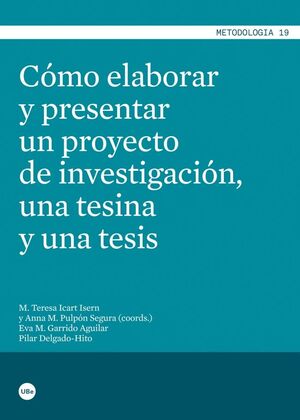 METODOLOGIA 19

Cómo elaborar y presentar un proyecto de investigación, una tesina y una tesis

M. Teresa Icart Isern
y Anna M. Pulpón Segura (coords.)
Eva M. Garrido Aguilar
Pilar Delgado-Hito

UBe